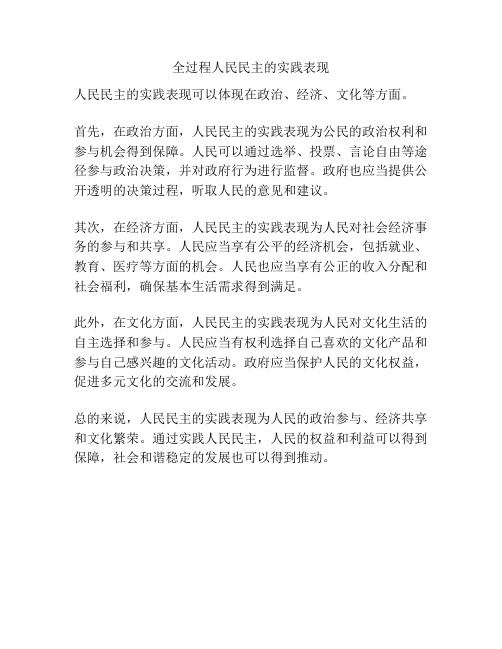 全过程人民民主的实践表现

人民民主的实践表现可以体现在政治、经济、文化等方面。

首先，在政治方面，人民民主的实践表现为公民的政治权利和参与机会得到保障。人民可以通过选举、投票、言论自由等途径参与政治决策，并对政府行为进行监督。政府也应当提供公开透明的决策过程，听取人民的意见和建议。

其次，在经济方面，人民民主的实践表现为人民对社会经济事务的参与和共享。人民应当享有公平的经济机会，包括就业、教育、医疗等方面的机会。人民也应当享有公正的收入分配和社会福利，确保基本生活需求得到满足。

此外，在文化方面，人民民主的实践表现为人民对文化生活的自主选择和参与。人民应当有权利选择自己喜欢的文化产品和参与自己感兴趣的文化活动。政府应当保护人民的文化权益，促进多元文化的交流和发展。

总的来说，人民民主的实践表现为人民的政治参与、经济共享和文化繁荣。通过实践人民民主，人民的权益和利益可以得到保障，社会和谐稳定的发展也可以得到推动。